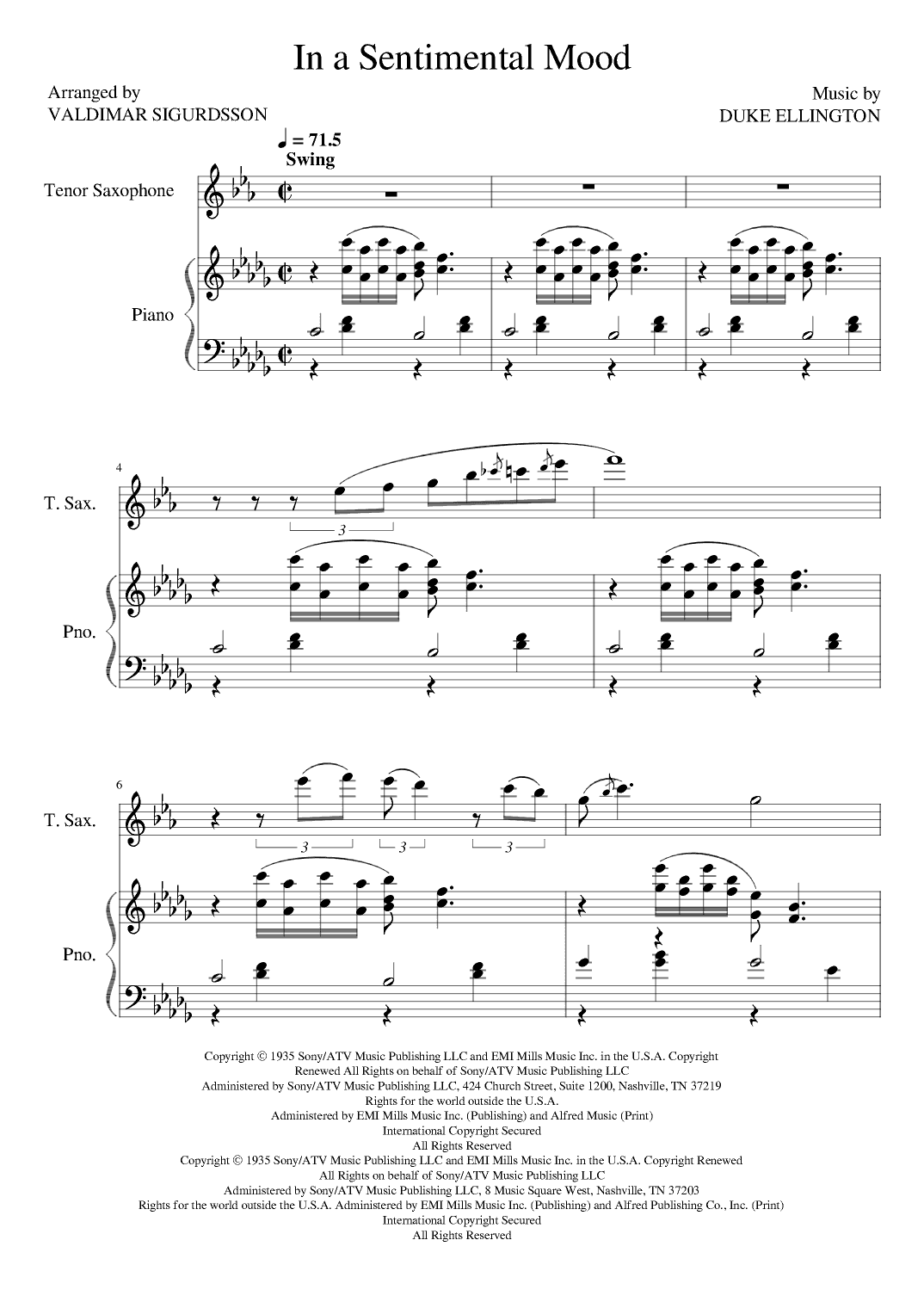 In a Sentimental Mood

Arranged by
VALDIMAR SIGURDSSON

Music by
DUKE ELLINGTON

♩ = 71.5
Swing

Tenor Saxophone

Piano

4

T. Sax.

3

Pno.

6

T. Sax.

3 3 3

Pno.

Copyright © 1935 Sony/ATV Music Publishing LLC and EMI Mills Music Inc. in the U.S.A. Copyright Renewed All Rights on behalf of Sony/ATV Music Publishing LLC
Administered by Sony/ATV Music Publishing LLC, 424 Church Street, Suite 1200, Nashville, TN 37219
Rights for the world outside the U.S.A.
Administered by EMI Mills Music Inc. (Publishing) and Alfred Music (Print)
International Copyright Secured
All Rights Reserved
Copyright © 1935 Sony/ATV Music Publishing LLC and EMI Mills Music Inc. in the U.S.A. Copyright Renewed
All Rights on behalf of Sony/ATV Music Publishing LLC
Administered by Sony/ATV Music Publishing LLC, 8 Music Square West, Nashville, TN 37203
Rights for the world outside the U.S.A. Administered by EMI Mills Music Inc. (Publishing) and Alfred Publishing Co., Inc. (Print)
International Copyright Secured
All Rights Reserved